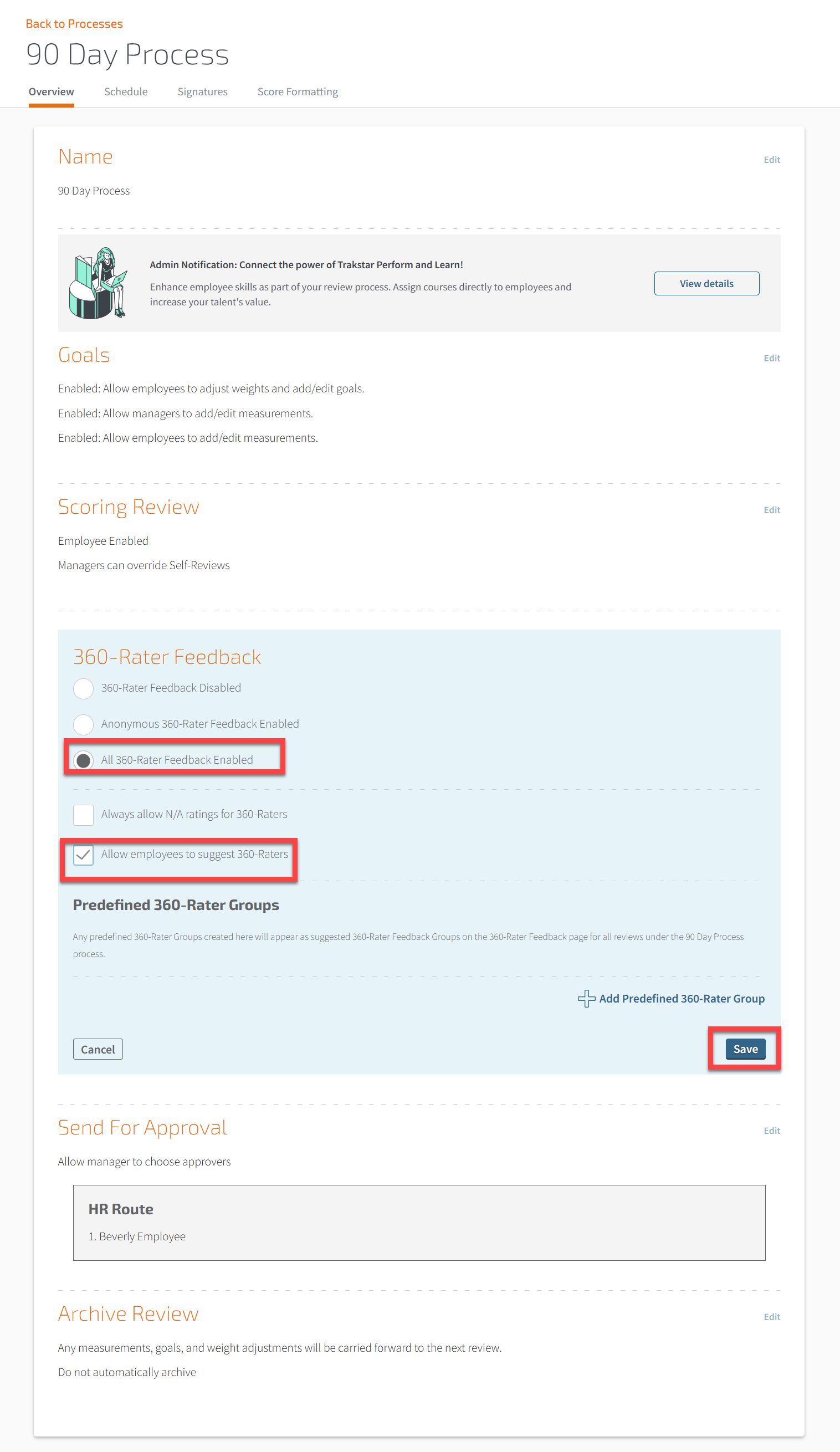 Back to Processes

90 Day Process

Overview Schedule Signatures Score Formatting

Name

Edit

90 Day Process

Admin Notification: Connect the power of Trakstar Perform and Learn!

Enhance employee skills as part of your review process. Assign courses directly to employees and increase your talent's value.

View details

Goals

Edit

Enabled: Allow employees to adjust weights and add/edit goals.

Enabled: Allow managers to add/edit measurements.

Enabled: Allow employees to add/edit measurements.

Scoring Review

Edit

Employee Enabled

Managers can override Self-Reviews

360-Rater Feedback

360-Rater Feedback Disabled

Anonymous 360-Rater Feedback Enabled

All 360-Rater Feedback Enabled

Always allow N/A ratings for 360-Raters

Allow employees to suggest 360-Raters

Predefined 360-Rater Groups

Any predefined 360-Rater Groups created here will appear as suggested 360-Rater Feedback Groups on the 360-Rater Feedback page for all reviews under the 90 Day Process process.

Add Predefined 360-Rater Group

Cancel

Save

Send For Approval

Edit

Allow manager to choose approvers

HR Route

1. Beverly Employee

Archive Review

Edit

Any measurements, goals, and weight adjustments will be carried forward to the next review.

Do not automatically archive